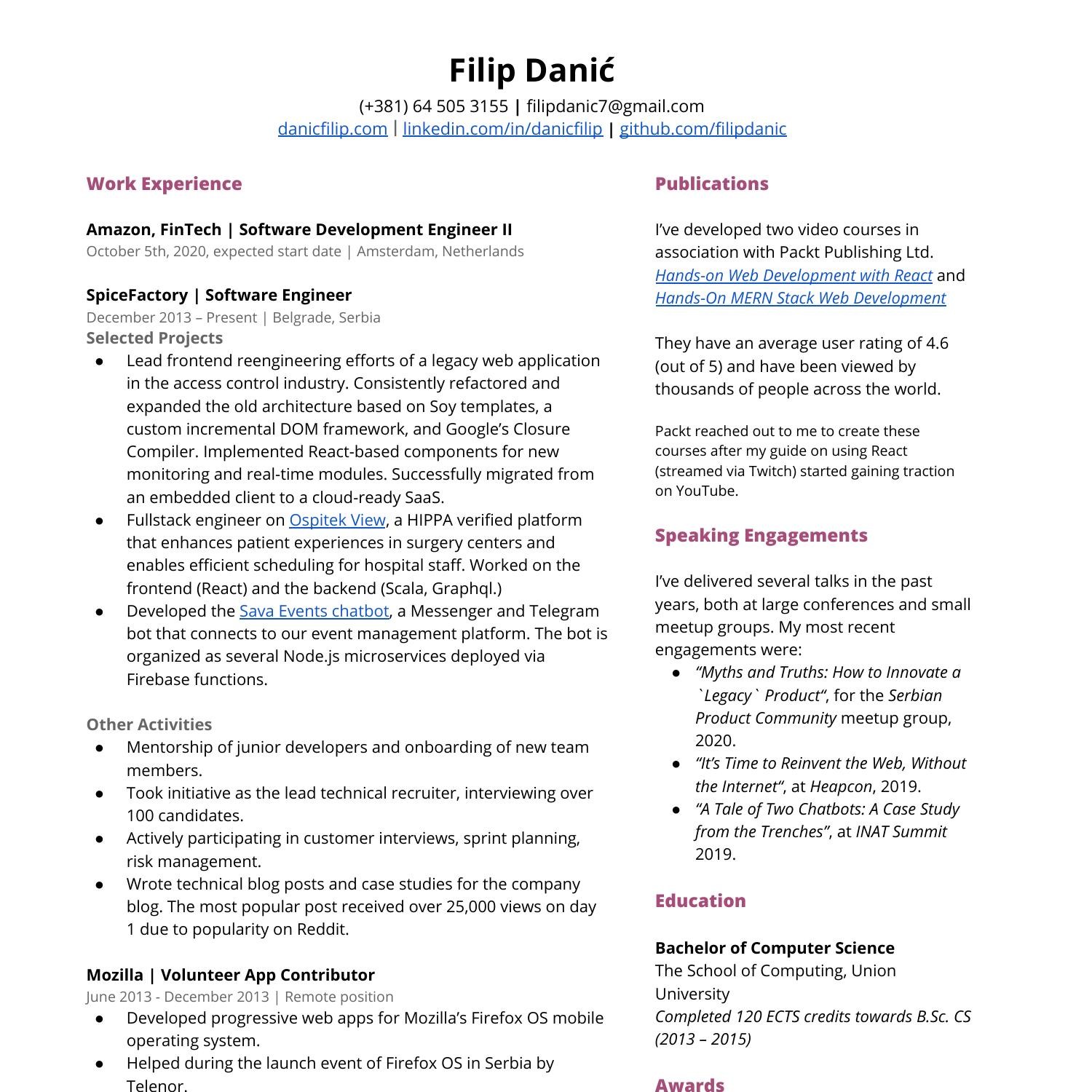 Filip Danić

(+381) 64 505 3155 | filipdanic7@gmail.com
danicfilip.com | linkedin.com/in/danicfilip | github.com/filipdanic

Work Experience

Amazon, FinTech | Software Development Engineer II
October 5th, 2020, expected start date | Amsterdam, Netherlands

SpiceFactory | Software Engineer
December 2013 – Present | Belgrade, Serbia
Selected Projects
• Lead frontend reengineering efforts of a legacy web application in the access control industry. Consistently refactored and expanded the old architecture based on Soy templates, a custom incremental DOM framework, and Google's Closure Compiler. Implemented React-based components for new monitoring and real-time modules. Successfully migrated from an embedded client to a cloud-ready SaaS.
• Fullstack engineer on Ospitek View, a HIPPA verified platform that enhances patient experiences in surgery centers and enables efficient scheduling for hospital staff. Worked on the frontend (React) and the backend (Scala, Graphql.)
• Developed the Sava Events chatbot, a Messenger and Telegram bot that connects to our event management platform. The bot is organized as several Node.js microservices deployed via Firebase functions.

Other Activities
• Mentorship of junior developers and onboarding of new team members.
• Took initiative as the lead technical recruiter, interviewing over 100 candidates.
• Actively participating in customer interviews, sprint planning, risk management.
• Wrote technical blog posts and case studies for the company blog. The most popular post received over 25,000 views on day 1 due to popularity on Reddit.

Mozilla | Volunteer App Contributor
June 2013 - December 2013 | Remote position
• Developed progressive web apps for Mozilla's Firefox OS mobile operating system.
• Helped during the launch event of Firefox OS in Serbia by Telenor.

Publications

I've developed two video courses in association with Packt Publishing Ltd. Hands-on Web Development with React and Hands-On MERN Stack Web Development

They have an average user rating of 4.6 (out of 5) and have been viewed by thousands of people across the world.

Packt reached out to me to create these courses after my guide on using React (streamed via Twitch) started gaining traction on YouTube.

Speaking Engagements

I've delivered several talks in the past years, both at large conferences and small meetup groups. My most recent engagements were:
• "Myths and Truths: How to Innovate a `Legacy` Product", for the Serbian Product Community meetup group, 2020.
• "It's Time to Reinvent the Web, Without the Internet", at Heapcon, 2019.
• "A Tale of Two Chatbots: A Case Study from the Trenches", at INAT Summit 2019.

Education

Bachelor of Computer Science
The School of Computing, Union University
Completed 120 ECTS credits towards B.Sc. CS (2013 – 2015)

Awards